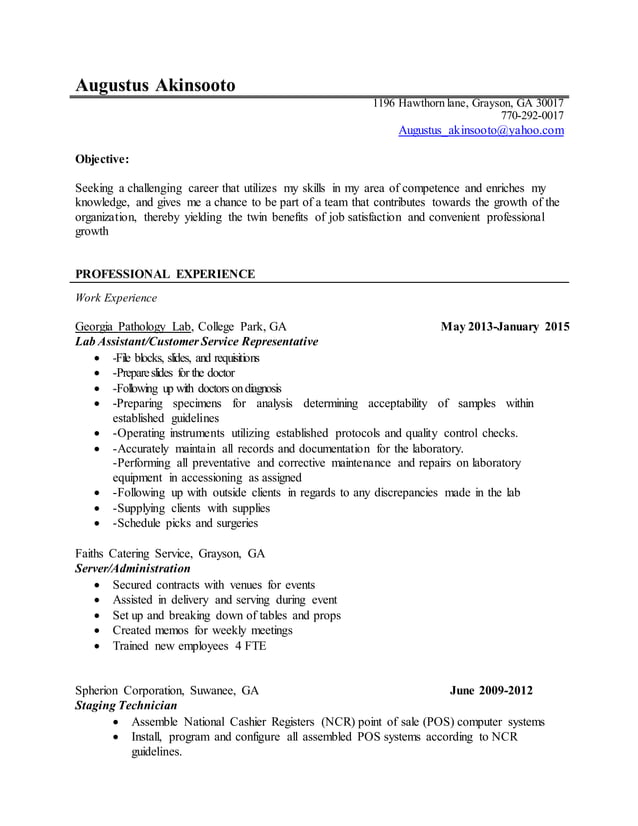 Augustus Akinsooto

1196 Hawthorn lane, Grayson, GA 30017
770-292-0017
Augustus_akinsooto@yahoo.com

Objective:

Seeking a challenging career that utilizes my skills in my area of competence and enriches my knowledge, and gives me a chance to be part of a team that contributes towards the growth of the organization, thereby yielding the twin benefits of job satisfaction and convenient professional growth

PROFESSIONAL EXPERIENCE

Work Experience

Georgia Pathology Lab, College Park, GA May 2013-January 2015
Lab Assistant/Customer Service Representative

- -File blocks, slides, and requisitions
- -Prepare slides for the doctor
- -Following up with doctors on diagnosis
- -Preparing specimens for analysis determining acceptability of samples within established guidelines
- -Operating instruments utilizing established protocols and quality control checks.
- -Accurately maintain all records and documentation for the laboratory.
-Performing all preventative and corrective maintenance and repairs on laboratory equipment in accessioning as assigned
- -Following up with outside clients in regards to any discrepancies made in the lab
- -Supplying clients with supplies
- -Schedule picks and surgeries

Faiths Catering Service, Grayson, GA
Server/Administration

- Secured contracts with venues for events
- Assisted in delivery and serving during event
- Set up and breaking down of tables and props
- Created memos for weekly meetings
- Trained new employees 4 FTE

Spherion Corporation, Suwanee, GA June 2009-2012
Staging Technician

- Assemble National Cashier Registers (NCR) point of sale (POS) computer systems
- Install, program and configure all assembled POS systems according to NCR guidelines.